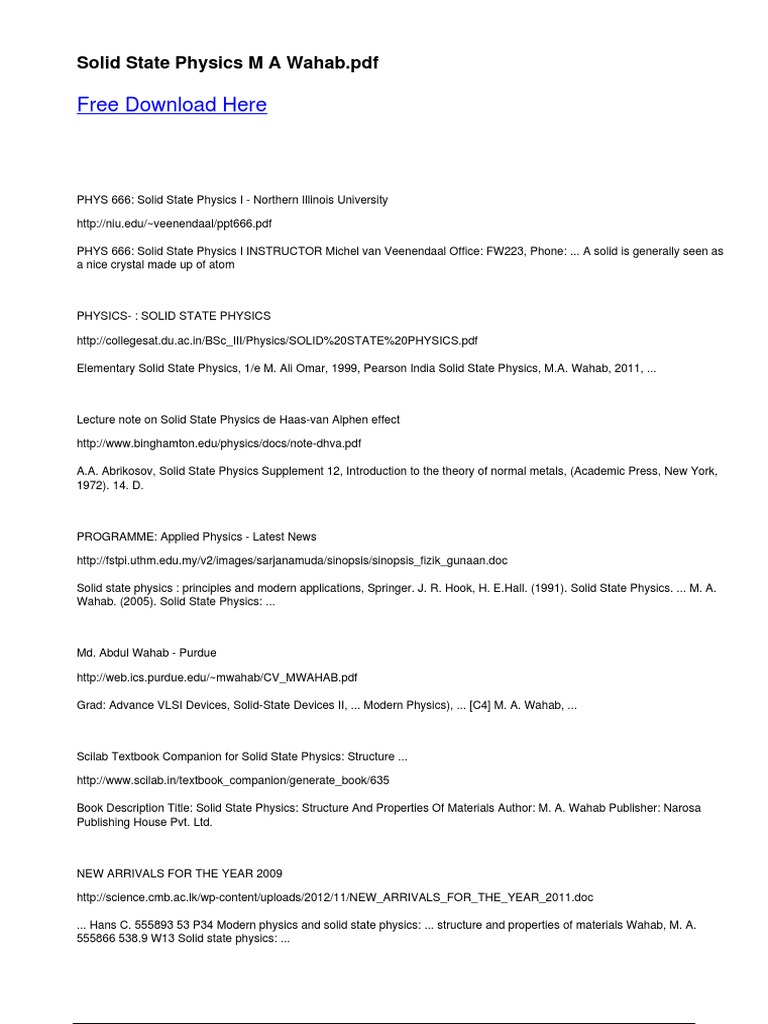 Solid State Physics M A Wahab.pdf

Free Download Here

PHYS 666: Solid State Physics I - Northern Illinois University

http://niu.edu/~veenendaal/ppt666.pdf

PHYS 666: Solid State Physics I INSTRUCTOR Michel van Veenendaal Office: FW223, Phone: ... A solid is generally seen as a nice crystal made up of atom

PHYSICS- : SOLID STATE PHYSICS

http://collegesat.du.ac.in/BSc_III/Physics/SOLID%20STATE%20PHYSICS.pdf

Elementary Solid State Physics, 1/e M. Ali Omar, 1999, Pearson India Solid State Physics, M.A. Wahab, 2011, ...

Lecture note on Solid State Physics de Haas-van Alphen effect

http://www.binghamton.edu/physics/docs/note-dhva.pdf

A.A. Abrikosov, Solid State Physics Supplement 12, Introduction to the theory of normal metals, (Academic Press, New York, 1972). 14. D.

PROGRAMME: Applied Physics - Latest News

http://fstpi.uthm.edu.my/v2/images/sarjanamuda/sinopsis/sinopsis_fizik_gunaan.doc

Solid state physics : principles and modern applications, Springer. J. R. Hook, H. E.Hall. (1991). Solid State Physics. ... M. A. Wahab. (2005). Solid State Physics: ...

Md. Abdul Wahab - Purdue

http://web.ics.purdue.edu/~mwahab/CV_MWAHAB.pdf

Grad: Advance VLSI Devices, Solid-State Devices II, ... Modern Physics), ... [C4] M. A. Wahab, ...

Scilab Textbook Companion for Solid State Physics: Structure ...

http://www.scilab.in/textbook_companion/generate_book/635

Book Description Title: Solid State Physics: Structure And Properties Of Materials Author: M. A. Wahab Publisher: Narosa Publishing House Pvt. Ltd.

NEW ARRIVALS FOR THE YEAR 2009

http://science.cmb.ac.lk/wp-content/uploads/2012/11/NEW_ARRIVALS_FOR_THE_YEAR_2011.doc

... Hans C. 555893 53 P34 Modern physics and solid state physics: ... structure and properties of materials Wahab, M. A. 555866 538.9 W13 Solid state physics: ...